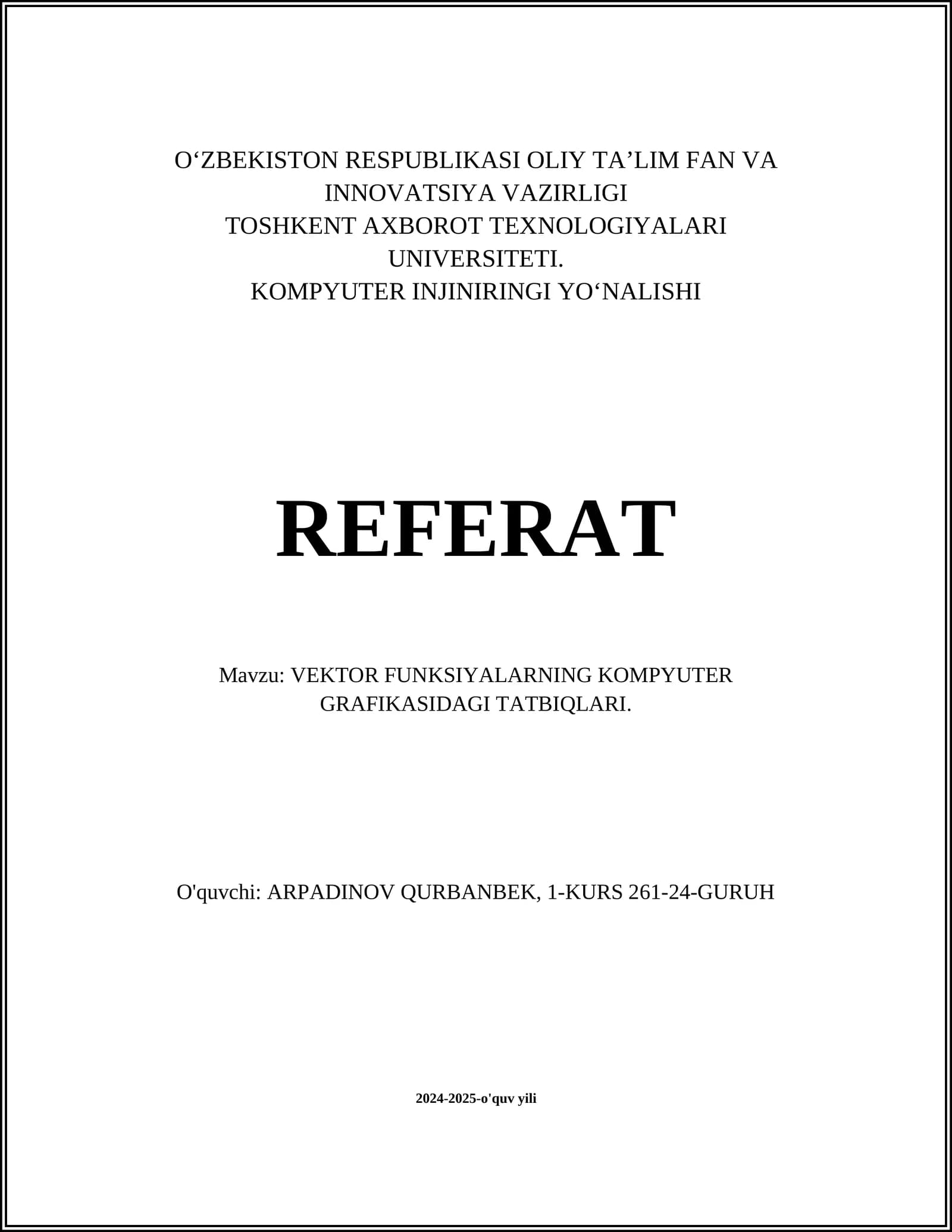 O'ZBEKISTON RESPUBLIKASI OLIY TA'LIM FAN VA INNOVATSIYA VAZIRLIGI
TOSHKENT AXBOROT TEXNOLOGIYALARI UNIVERSITETI.
KOMPYUTER INJINIRINGI YO'NALISHI

REFERAT

Mavzu: VEKTOR FUNKSIYALARNING KOMPYUTER GRAFIKASIDAGI TATBIQLARI.

O'quvchi: ARPADINOV QURBANBEK, 1-KURS 261-24-GURUH

2024-2025-o'quv yili